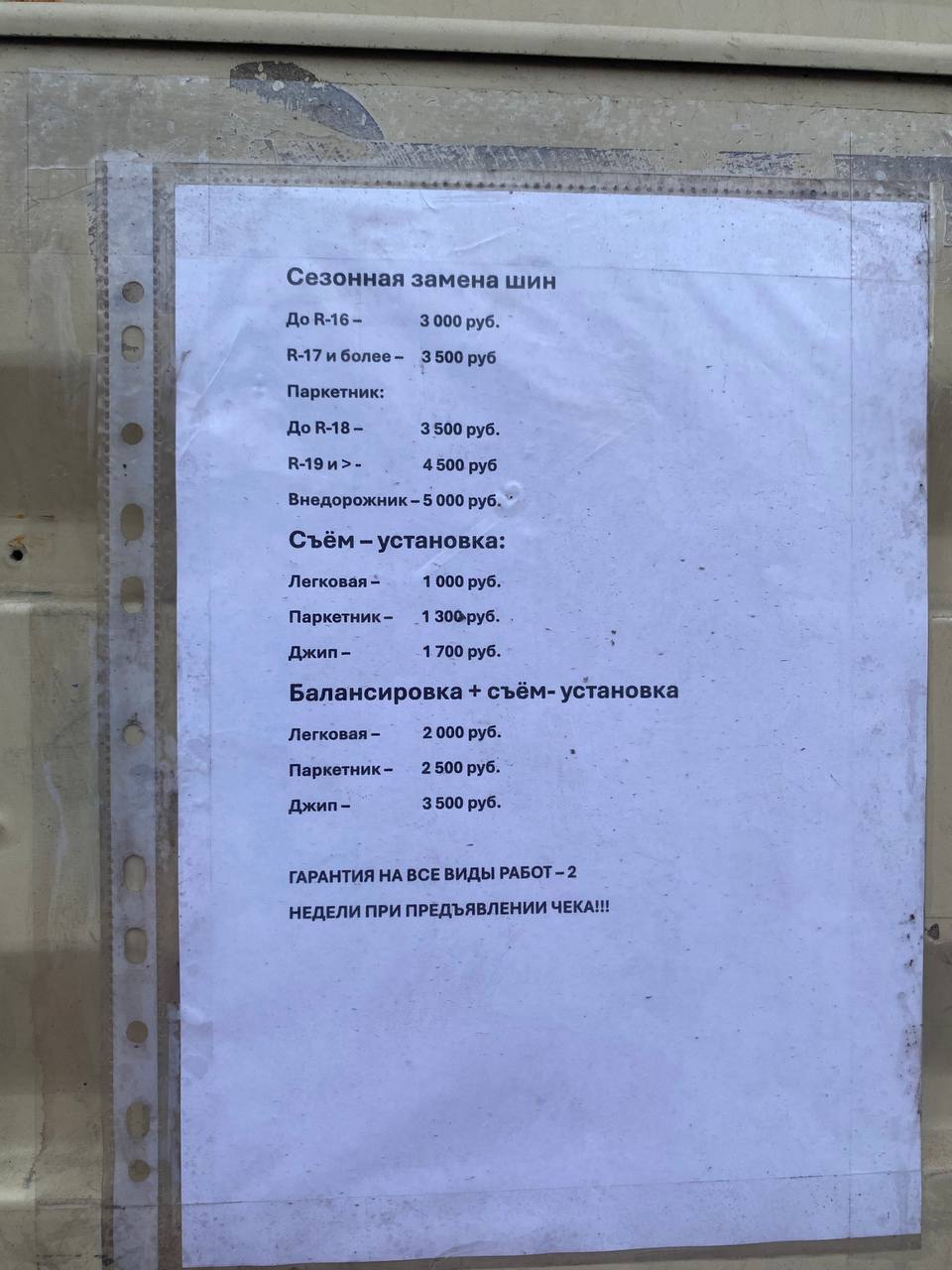 Сезонная замена шин

До R-16 – 3 000 руб.

R-17 и более – 3 500 руб

Паркетник:

До R-18 – 3 500 руб.

R-19 и > - 4 500 руб

Внедорожник – 5 000 руб.

Съём – установка:

Легковая – 1 000 руб.

Паркетник – 1 300 руб.

Джип – 1 700 руб.

Балансировка + съём- установка

Легковая – 2 000 руб.

Паркетник – 2 500 руб.

Джип – 3 500 руб.

ГАРАНТИЯ НА ВСЕ ВИДЫ РАБОТ – 2 НЕДЕЛИ ПРИ ПРЕДЪЯВЛЕНИИ ЧЕКА!!!